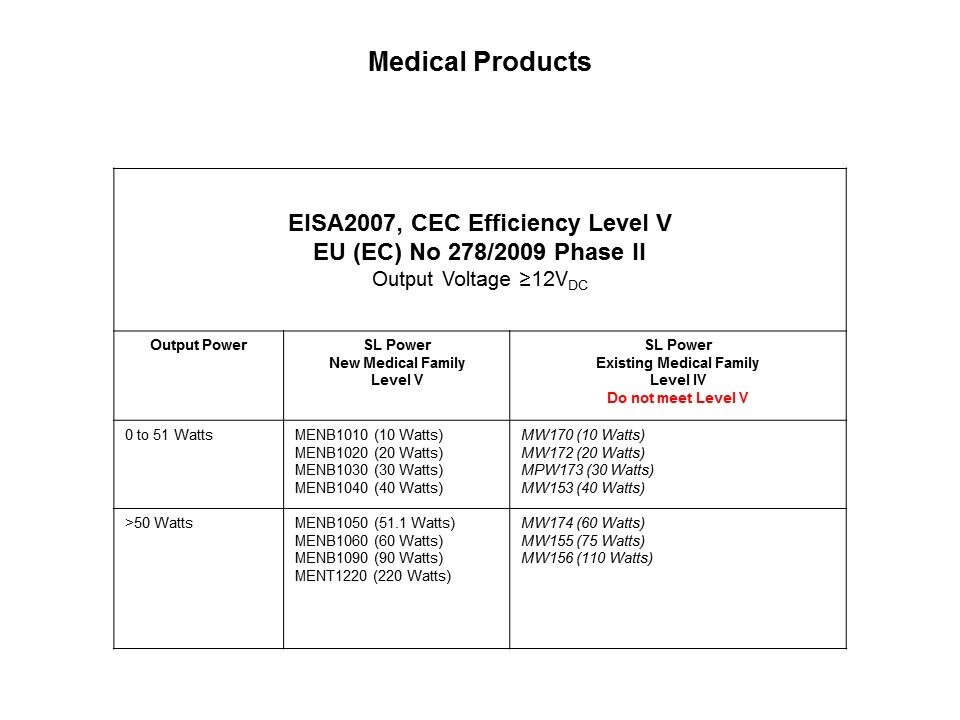 Medical Products

EISA2007, CEC Efficiency Level V
EU (EC) No 278/2009 Phase II
Output Voltage $\geq 12V_{DC}$

| Output Power | SL Power New Medical Family Level V | SL Power Existing Medical Family Level IV Do not meet Level V |
|---|---|---|
| 0 to 51 Watts | MENB1010 (10 Watts) MENB1020 (20 Watts) MENB1030 (30 Watts) MENB1040 (40 Watts) | MW170 (10 Watts) MW172 (20 Watts) MPW173 (30 Watts) MW153 (40 Watts) |
| >50 Watts | MENB1050 (51.1 Watts) MENB1060 (60 Watts) MENB1090 (90 Watts) MENT1220 (220 Watts) | MW174 (60 Watts) MW155 (75 Watts) MW156 (110 Watts) |